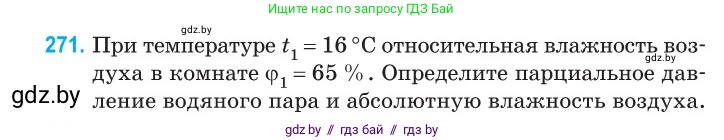 Ищите нас по запросу ГДЗ Бай

gdz.by

271. При температуре $t_1 = 16\ °C$ относительная влажность воздуха в комнате $\varphi_1 = 65\ \%$. Определите парциальное давление водяного пара и абсолютную влажность воздуха.

gdz.by

gdz.by

gdz by // гдз бай // гдз by